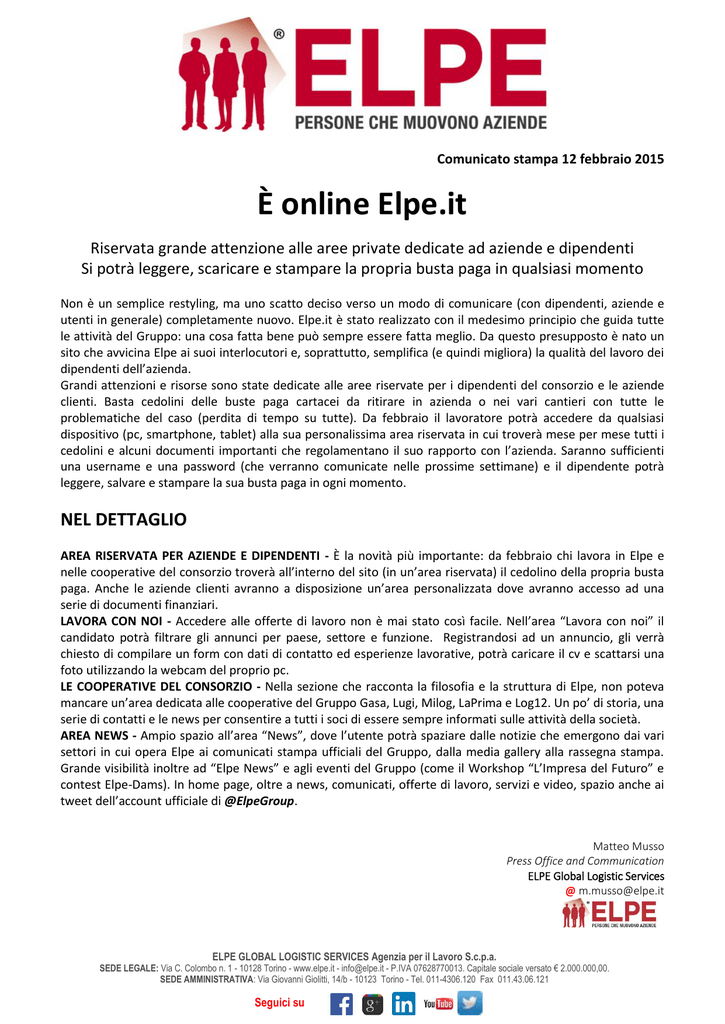 ELPE®
PERSONE CHE MUOVONO AZIENDE

Comunicato stampa 12 febbraio 2015

È online Elpe.it

Riservata grande attenzione alle aree private dedicate ad aziende e dipendenti
Si potrà leggere, scaricare e stampare la propria busta paga in qualsiasi momento

Non è un semplice restyling, ma uno scatto deciso verso un modo di comunicare (con dipendenti, aziende e utenti in generale) completamente nuovo. Elpe.it è stato realizzato con il medesimo principio che guida tutte le attività del Gruppo: una cosa fatta bene può sempre essere fatta meglio. Da questo presupposto è nato un sito che avvicina Elpe ai suoi interlocutori e, soprattutto, semplifica (e quindi migliora) la qualità del lavoro dei dipendenti dell'azienda.
Grandi attenzioni e risorse sono state dedicate alle aree riservate per i dipendenti del consorzio e le aziende clienti. Basta cedolini delle buste paga cartacei da ritirare in azienda o nei vari cantieri con tutte le problematiche del caso (perdita di tempo su tutte). Da febbraio il lavoratore potrà accedere da qualsiasi dispositivo (pc, smartphone, tablet) alla sua personalissima area riservata in cui troverà mese per mese tutti i cedolini e alcuni documenti importanti che regolamentano il suo rapporto con l'azienda. Saranno sufficienti una username e una password (che verranno comunicate nelle prossime settimane) e il dipendente potrà leggere, salvare e stampare la sua busta paga in ogni momento.

NEL DETTAGLIO

AREA RISERVATA PER AZIENDE E DIPENDENTI - È la novità più importante: da febbraio chi lavora in Elpe e nelle cooperative del consorzio troverà all'interno del sito (in un'area riservata) il cedolino della propria busta paga. Anche le aziende clienti avranno a disposizione un'area personalizzata dove avranno accesso ad una serie di documenti finanziari.
LAVORA CON NOI - Accedere alle offerte di lavoro non è mai stato così facile. Nell'area "Lavora con noi" il candidato potrà filtrare gli annunci per paese, settore e funzione. Registrandosi ad un annuncio, gli verrà chiesto di compilare un form con dati di contatto ed esperienze lavorative, potrà caricare il cv e scattarsi una foto utilizzando la webcam del proprio pc.
LE COOPERATIVE DEL CONSORZIO - Nella sezione che racconta la filosofia e la struttura di Elpe, non poteva mancare un'area dedicata alle cooperative del Gruppo Gasa, Lugi, Milog, LaPrima e Log12. Un po' di storia, una serie di contatti e le news per consentire a tutti i soci di essere sempre informati sulle attività della società.
AREA NEWS - Ampio spazio all'area "News", dove l'utente potrà spaziare dalle notizie che emergono dai vari settori in cui opera Elpe ai comunicati stampa ufficiali del Gruppo, dalla media gallery alla rassegna stampa. Grande visibilità inoltre ad "Elpe News" e agli eventi del Gruppo (come il Workshop "L'Impresa del Futuro" e contest Elpe-Dams). In home page, oltre a news, comunicati, offerte di lavoro, servizi e video, spazio anche ai tweet dell'account ufficiale di @ElpeGroup.

Matteo Musso
Press Office and Communication
ELPE Global Logistic Services
@ m.musso@elpe.it
ELPE
PERSONE CHE MUOVONO AZIENDE

ELPE GLOBAL LOGISTIC SERVICES Agenzia per il Lavoro S.c.p.a.
SEDE LEGALE: Via C. Colombo n. 1 - 10128 Torino - www.elpe.it - info@elpe.it - P.IVA 07628770013. Capitale sociale versato € 2.000.000,00.
SEDE AMMINISTRATIVA: Via Giovanni Giolitti, 14/b - 10123 Torino - Tel. 011-4306.120 Fax 011.43.06.121

Seguici su
YouTube